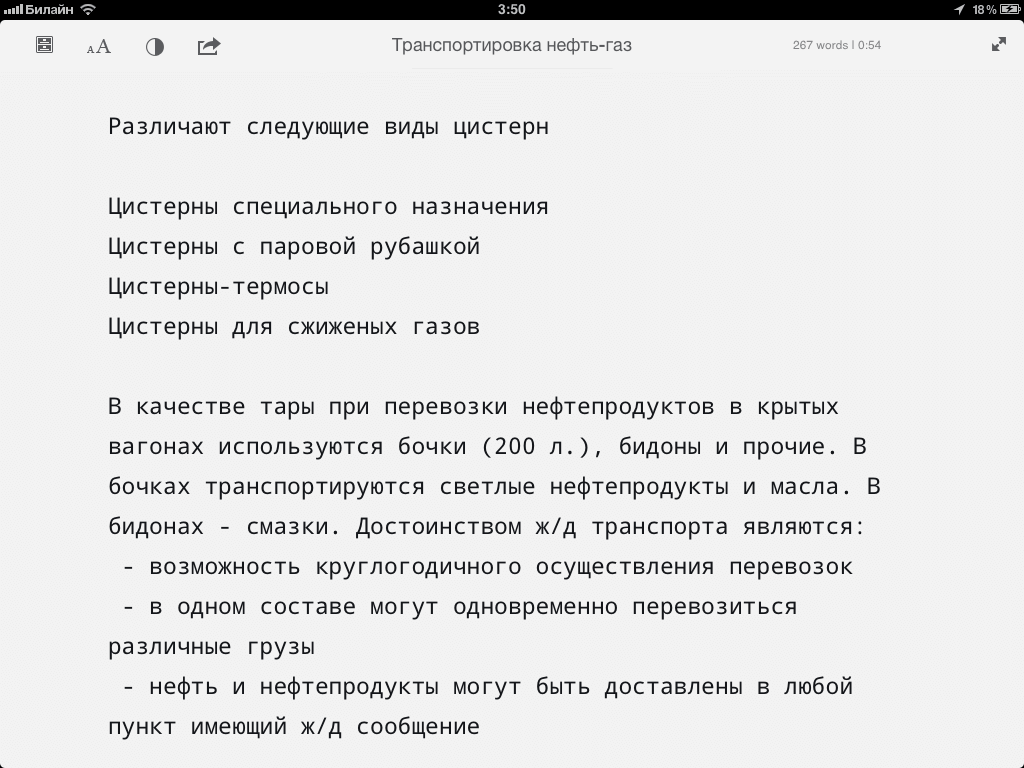 Билайн 3:50 18 %

AA

Транспортировка нефть-газ

267 words | 0:54

Различают следующие виды цистерн

Цистерны специального назначения
Цистерны с паровой рубашкой
Цистерны-термосы
Цистерны для сжиженых газов

В качестве тары при перевозки нефтепродуктов в крытых вагонах используются бочки (200 л.), бидоны и прочие. В бочках транспортируются светлые нефтепродукты и масла. В бидонах - смазки. Достоинством ж/д транспорта являются:
- возможность круглогодичного осуществления перевозок
- в одном составе могут одновременно перевозиться различные грузы
- нефть и нефтепродукты могут быть доставлены в любой пункт имеющий ж/д сообщение